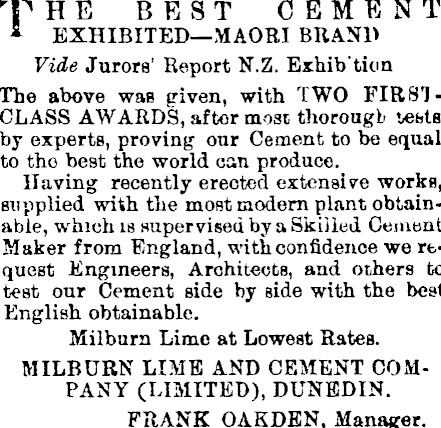 THE BEST CEMENT EXHIBITED—MAORI BRAND

Vide Jurors' Report N.Z. Exhib'tion

The above was given, with TWO FIRST-CLASS AWARDS, after most thorough tests by experts, proving our Cement to be equal to the best the world can produce.

Having recently erected extensive works, supplied with the most modern plant obtainable, which is supervised by a Skilled Cement Maker from England, with confidence we request Engineers, Architects, and others to test our Cement side by side with the best English obtainable.

Milburn Lime at Lowest Rates.

MILBURN LIME AND CEMENT COMPANY (LIMITED), DUNEDIN.

FRANK OAKDEN, Manager.